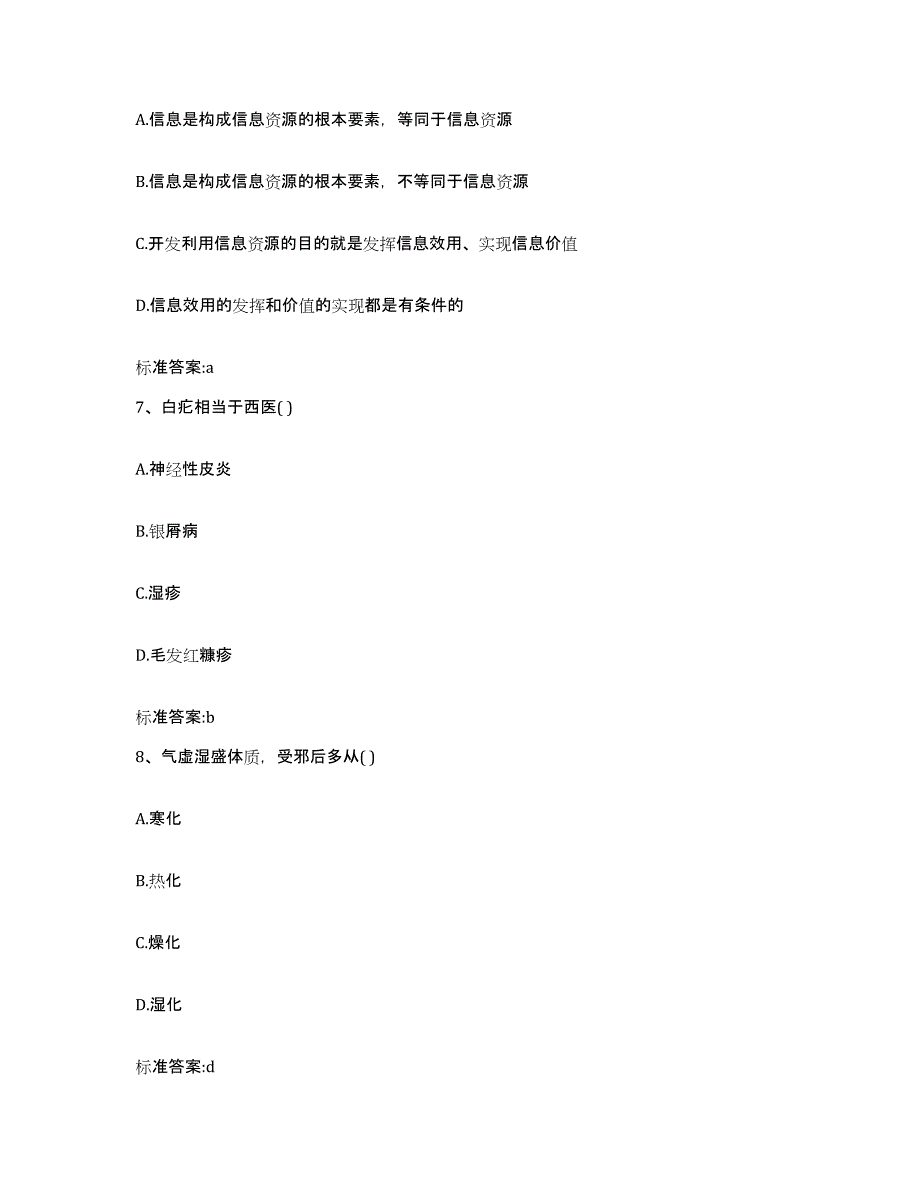 A.信息是构成信息资源的根本要素，等同于信息资源

B.信息是构成信息资源的根本要素，不等同于信息资源

C.开发利用信息资源的目的就是发挥信息效用、实现信息价值

D.信息效用的发挥和价值的实现都是有条件的

标准答案:a

7、白疕相当于西医( )

A.神经性皮炎

B.银屑病

C.湿疹

D.毛发红糠疹

标准答案:b

8、气虚湿盛体质，受邪后多从( )

A.寒化

B.热化

C.燥化

D.湿化

标准答案:d